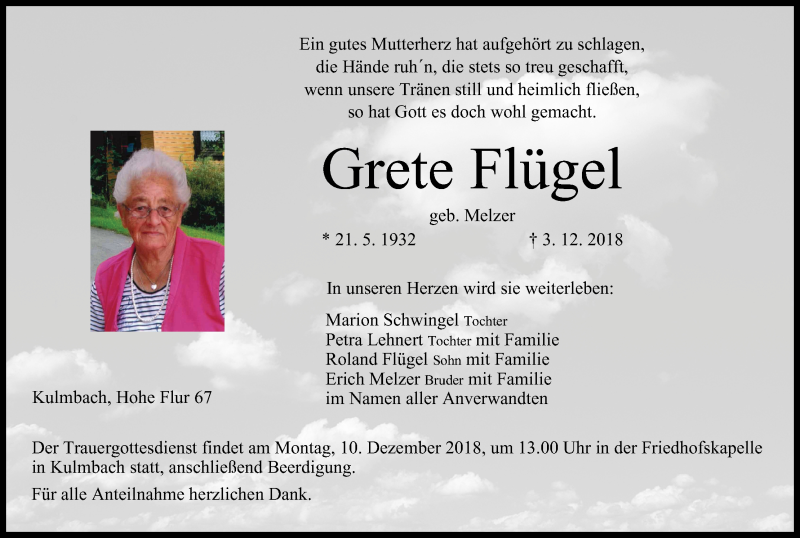 Ein gutes Mutterherz hat aufgehört zu schlagen,
die Hände ruh´n, die stets so treu geschafft,
wenn unsere Tränen still und heimlich fließen,
so hat Gott es doch wohl gemacht.

Grete Flügel

geb. Melzer

* 21. 5. 1932 † 3. 12. 2018

In unseren Herzen wird sie weiterleben:

Marion Schwingel Tochter
Petra Lehnert Tochter mit Familie
Roland Flügel Sohn mit Familie
Erich Melzer Bruder mit Familie
im Namen aller Anverwandten

Kulmbach, Hohe Flur 67

Der Trauergottesdienst findet am Montag, 10. Dezember 2018, um 13.00 Uhr in der Friedhofskapelle in Kulmbach statt, anschließend Beerdigung.

Für alle Anteilnahme herzlichen Dank.